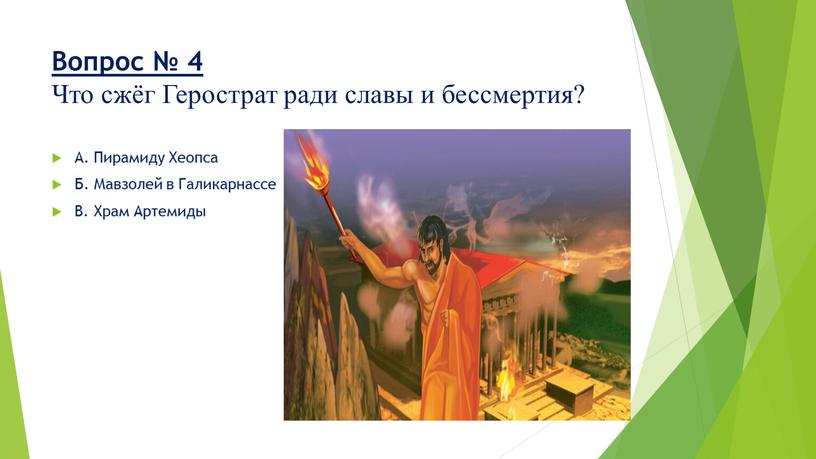 Вопрос № 4
Что сжёг Герострат ради славы и бессмертия?

А. Пирамиду Хеопса
Б. Мавзолей в Галикарнассе
В. Храм Артемиды